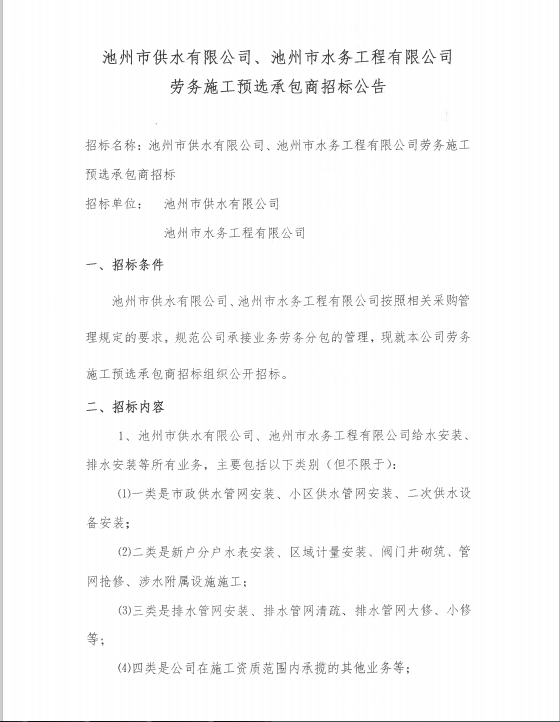 池州市供水有限公司、池州市水务工程有限公司
劳务施工预选承包商招标公告

招标名称：池州市供水有限公司、池州市水务工程有限公司劳务施工预选承包商招标

招标单位：　池州市供水有限公司
　　　　　　池州市水务工程有限公司

一、招标条件

池州市供水有限公司、池州市水务工程有限公司按照相关采购管理规定的要求，规范公司承接业务劳务分包的管理，现就本公司劳务施工预选承包商招标组织公开招标。

二、招标内容

1、池州市供水有限公司、池州市水务工程有限公司给水安装、排水安装等所有业务，主要包括以下类别（但不限于）：

(1)一类是市政供水管网安装、小区供水管网安装、二次供水设备安装；

(2)二类是新户分户水表安装、区域计量安装、阀门井砌筑、管网抢修、涉水附属设施施工；

(3)三类是排水管网安装、排水管网清疏、排水管网大修、小修等；

(4)四类是公司在施工资质范围内承揽的其他业务等；